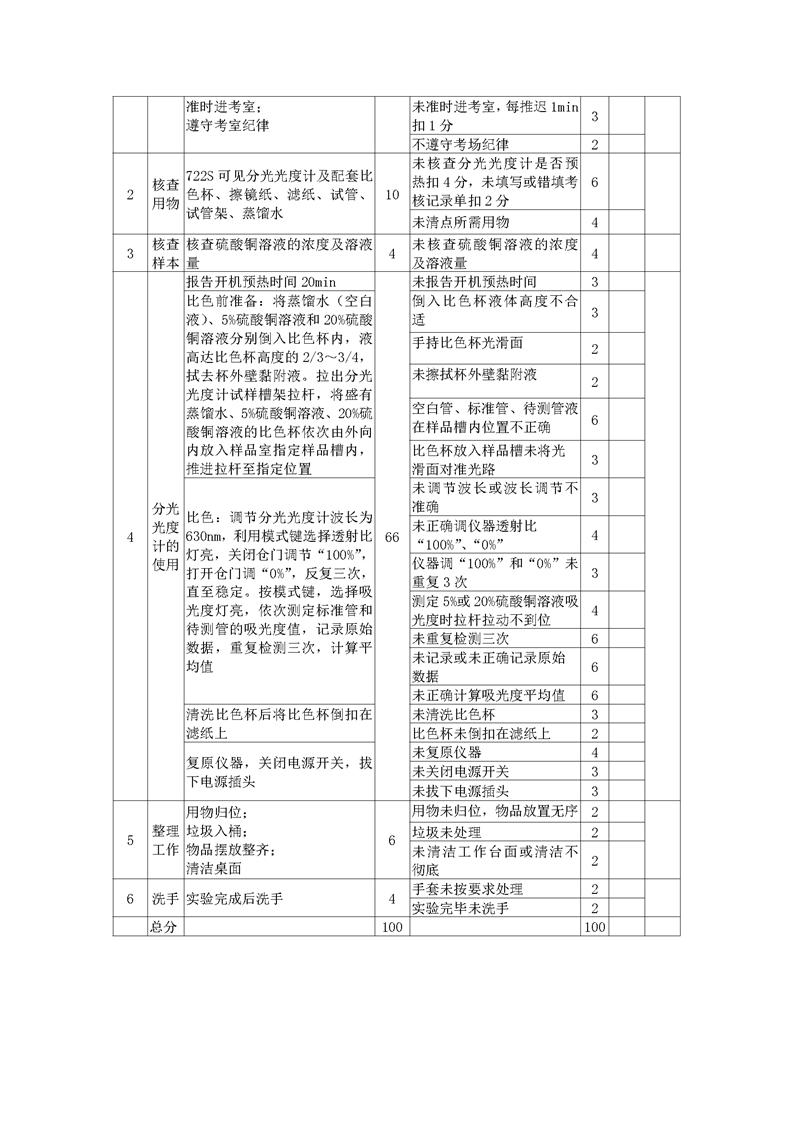 |  |  |  |  |  |  |  |  |
|---|---|---|---|---|---|---|---|
|  |  | 准时进考室；遵守考室纪律 |  | 未准时进考室，每推迟 1min 扣 1 分 | 3 |  |  |
|  |  |  |  | 不遵守考场纪律 | 2 |  |  |
| 2 | 核查用物 | 722S 可见分光光度计及配套比色杯、擦镜纸、滤纸、试管、试管架、蒸馏水 | 10 | 未核查分光光度计是否预热扣 4 分，未填写或错填考核记录单扣 2 分 | 6 |  |  |
|  |  |  |  | 未清点所需用物 | 4 |  |  |
| 3 | 核查样本 | 核查硫酸铜溶液的浓度及溶液量 | 4 | 未核查硫酸铜溶液的浓度及溶液量 | 4 |  |  |
| 4 | 分光光度计的使用 | 报告开机预热时间 20min | 66 | 未报告开机预热时间 | 3 |  |  |
|  |  | 比色前准备：将蒸馏水（空白液）、5%硫酸铜溶液和 20%硫酸铜溶液分别倒入比色杯内，液高达比色杯高度的 2/3～3/4，拭去杯外壁黏附液。拉出分光光度计试样槽架拉杆，将盛有蒸馏水、5%硫酸铜溶液、20%硫酸铜溶液的比色杯依次由外向内放入样品室指定样品槽内，推进拉杆至指定位置 |  | 倒入比色杯液体高度不合适 | 3 |  |  |
|  |  |  |  | 手持比色杯光滑面 | 2 |  |  |
|  |  |  |  | 未擦拭杯外壁黏附液 | 2 |  |  |
|  |  |  |  | 空白管、标准管、待测管液在样品槽内位置不正确 | 6 |  |  |
|  |  |  |  | 比色杯放入样品槽未将光滑面对准光路 | 3 |  |  |
|  |  | 比色：调节分光光度计波长为 630nm，利用模式键选择透射比灯亮，关闭仓门调节“100%”，打开仓门调“0%”，反复三次，直至稳定。按模式键，选择吸光度灯亮，依次测定标准管和待测管的吸光度值，记录原始数据，重复检测三次，计算平均值 |  | 未调节波长或波长调节不准确 | 3 |  |  |
|  |  |  |  | 未正确调仪器透射比“100%”、“0%” | 4 |  |  |
|  |  |  |  | 仪器调“100%”和“0%”未重复 3 次 | 3 |  |  |
|  |  |  |  | 测定 5%或 20%硫酸铜溶液吸光度时拉杆拉动不到位 | 4 |  |  |
|  |  |  |  | 未重复检测三次 | 6 |  |  |
|  |  |  |  | 未记录或未正确记录原始数据 | 6 |  |  |
|  |  |  |  | 未正确计算吸光度平均值 | 6 |  |  |
|  |  | 清洗比色杯后将比色杯倒扣在滤纸上 |  | 未清洗比色杯 | 3 |  |  |
|  |  |  |  | 比色杯未倒扣在滤纸上 | 2 |  |  |
|  |  | 复原仪器，关闭电源开关，拔下电源插头 |  | 未复原仪器 | 4 |  |  |
|  |  |  |  | 未关闭电源开关 | 3 |  |  |
|  |  |  |  | 未拔下电源插头 | 3 |  |  |
| 5 | 整理工作 | 用物归位；垃圾入桶；物品摆放整齐；清洁桌面 | 6 | 用物未归位，物品放置无序 | 2 |  |  |
|  |  |  |  | 垃圾未处理 | 2 |  |  |
|  |  |  |  | 未清洁工作台面或清洁不彻底 | 2 |  |  |
| 6 | 洗手 | 实验完成后洗手 | 4 | 手套未按要求处理 | 2 |  |  |
|  |  |  |  | 实验完毕未洗手 | 2 |  |  |
|  | 总分 |  | 100 |  | 100 |  |  |